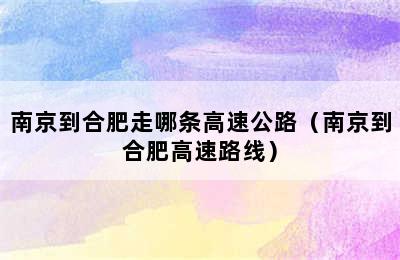 南京到合肥走哪条高速公路（南京到合肥高速路线）